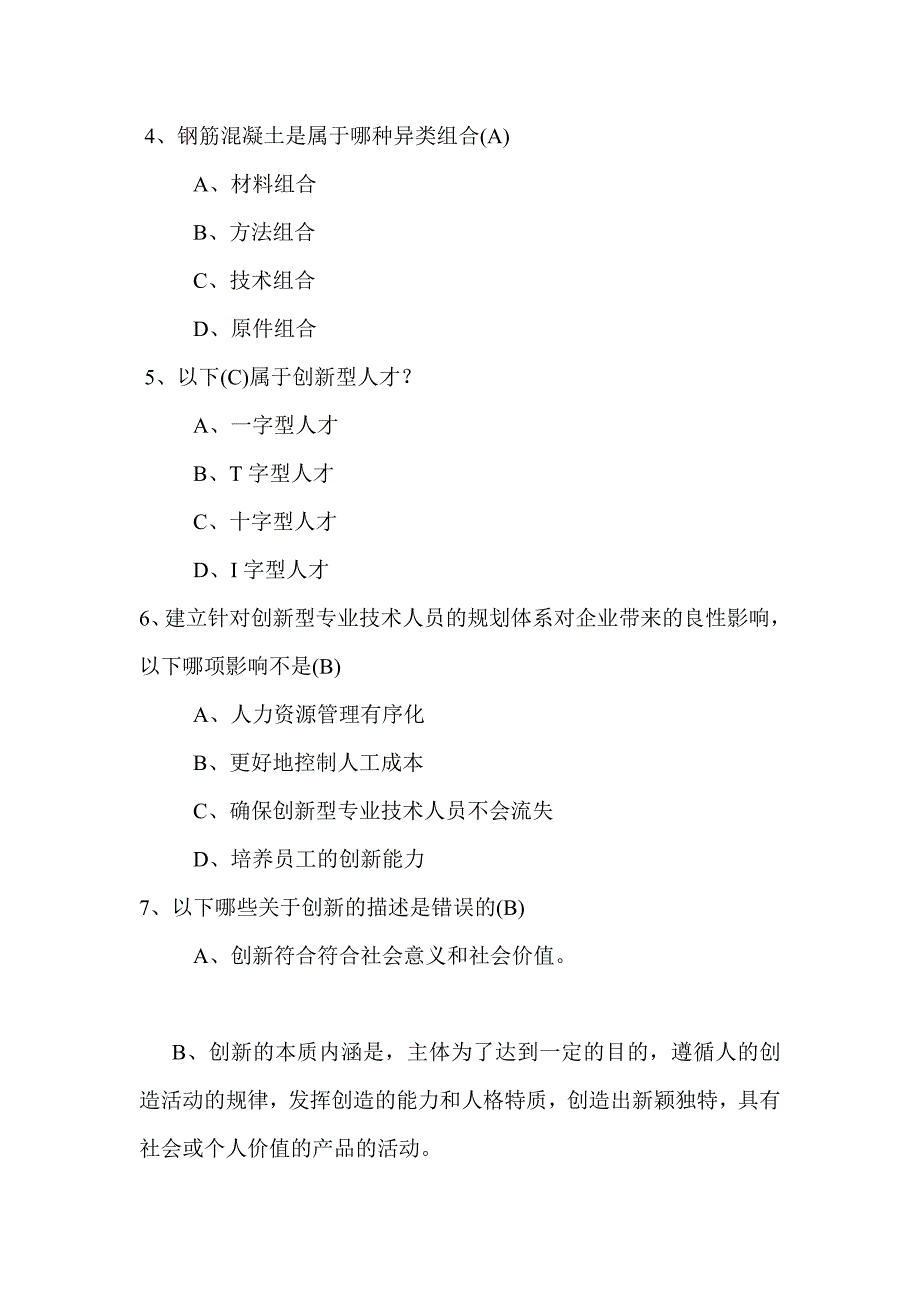 4、钢筋混凝土是属于哪种异类组合(A)

A、材料组合

B、方法组合

C、技术组合

D、原件组合

5、以下(C)属于创新型人才？

A、一字型人才

B、T 字型人才

C、十字型人才

D、I 字型人才

6、建立针对创新型专业技术人员的规划体系对企业带来的良性影响，以下哪项影响不是(B)

A、人力资源管理有序化

B、更好地控制人工成本

C、确保创新型专业技术人员不会流失

D、培养员工的创新能力

7、以下哪些关于创新的描述是错误的(B)

A、创新符合符合社会意义和社会价值。

B、创新的本质内涵是，主体为了达到一定的目的，遵循人的创造活动的规律，发挥创造的能力和人格特质，创造出新颖独特，具有社会或个人价值的产品的活动。